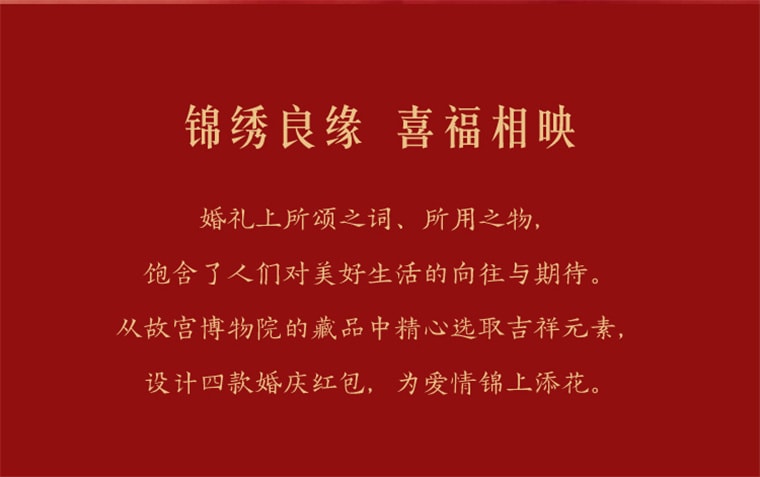 锦绣良缘 喜福相映

婚礼上所颂之词、所用之物，
饱含了人们对美好生活的向往与期待。
从故宫博物院的藏品中精心选取吉祥元素，
设计四款婚庆红包，为爱情锦上添花。